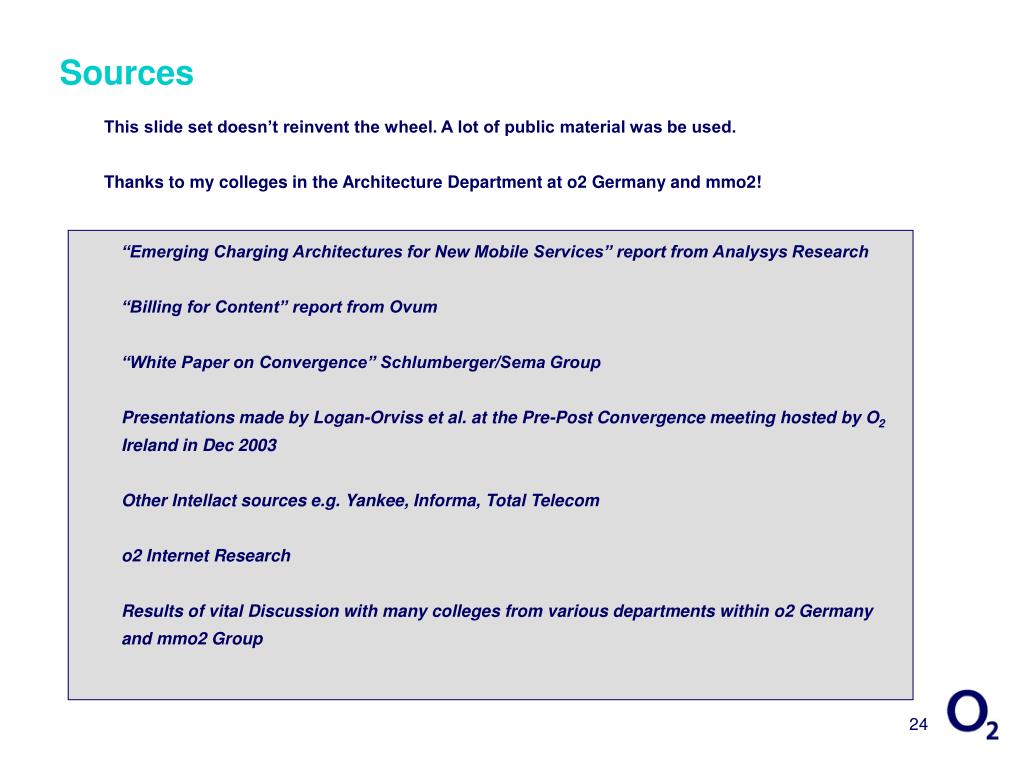 Sources

This slide set doesn’t reinvent the wheel. A lot of public material was be used.

Thanks to my colleges in the Architecture Department at o2 Germany and mmo2!

“Emerging Charging Architectures for New Mobile Services” report from Analysys Research

“Billing for Content” report from Ovum

“White Paper on Convergence” Schlumberger/Sema Group

Presentations made by Logan-Orviss et al. at the Pre-Post Convergence meeting hosted by $O_2$ Ireland in Dec 2003

Other Intellact sources e.g. Yankee, Informa, Total Telecom

o2 Internet Research

Results of vital Discussion with many colleges from various departments within o2 Germany and mmo2 Group

24

$O_2$